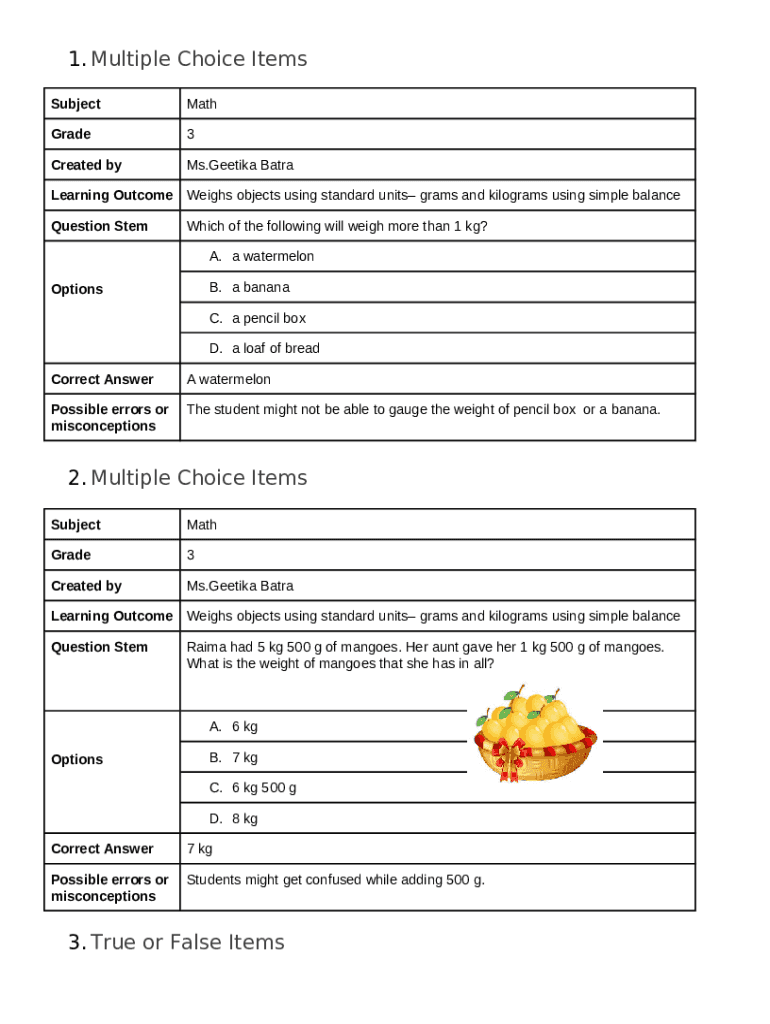 1. Multiple Choice Items

| Subject | Math |
|---|---|
| Grade | 3 |
| Created by | Ms.Geetika Batra |
| Learning Outcome | Weighs objects using standard units– grams and kilograms using simple balance |
| Question Stem | Which of the following will weigh more than 1 kg? |
| Options | A. a watermelon |
| | B. a banana |
| | C. a pencil box |
| | D. a loaf of bread |
| Correct Answer | A watermelon |
| Possible errors or misconceptions | The student might not be able to gauge the weight of pencil box or a banana. |

2. Multiple Choice Items

| Subject | Math |
|---|---|
| Grade | 3 |
| Created by | Ms.Geetika Batra |
| Learning Outcome | Weighs objects using standard units– grams and kilograms using simple balance |
| Question Stem | Raima had 5 kg 500 g of mangoes. Her aunt gave her 1 kg 500 g of mangoes. What is the weight of mangoes that she has in all? |
| Options | A. 6 kg |
| | B. 7 kg |
| | C. 6 kg 500 g |
| | D. 8 kg |
| Correct Answer | 7 kg |
| Possible errors or misconceptions | Students might get confused while adding 500 g. |

3. True or False Items